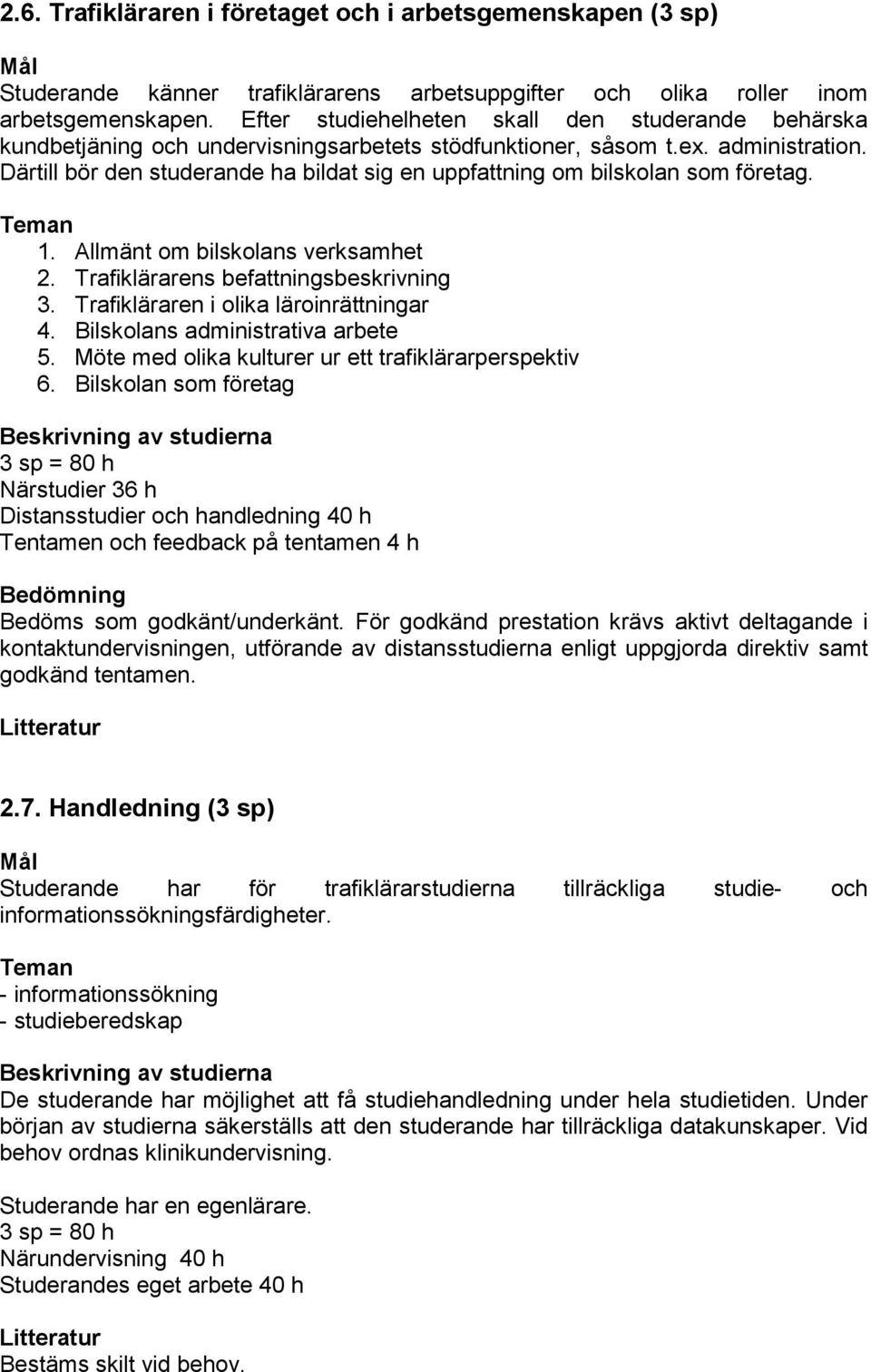 2.6. Trafikläraren i företaget och i arbetsgemenskapen (3 sp)

Mål
Studerande känner trafiklärarens arbetsuppgifter och olika roller inom arbetsgemenskapen. Efter studiehelheten skall den studerande behärska kundbetjäning och undervisningsarbetets stödfunktioner, såsom t.ex. administration. Därtill bör den studerande ha bildat sig en uppfattning om bilskolan som företag.

Teman
1. Allmänt om bilskolans verksamhet
2. Trafiklärarens befattningsbeskrivning
3. Trafikläraren i olika läroinrättningar
4. Bilskolans administrativa arbete
5. Möte med olika kulturer ur ett trafiklärarperspektiv
6. Bilskolan som företag

Beskrivning av studierna
3 sp = 80 h
Närstudier 36 h
Distansstudier och handledning 40 h
Tentamen och feedback på tentamen 4 h

Bedömning
Bedöms som godkänt/underkänt. För godkänd prestation krävs aktivt deltagande i kontaktundervisningen, utförande av distansstudierna enligt uppgjorda direktiv samt godkänd tentamen.

Litteratur

2.7. Handledning (3 sp)

Mål
Studerande har för trafiklärarstudierna tillräckliga studie- och informationssökningsfärdigheter.

Teman
- informationssökning
- studieberedskap

Beskrivning av studierna
De studerande har möjlighet att få studiehandledning under hela studietiden. Under början av studierna säkerställs att den studerande har tillräckliga datakunskaper. Vid behov ordnas klinikundervisning.

Studerande har en egenlärare.
3 sp = 80 h
Närundervisning 40 h
Studerandes eget arbete 40 h

Litteratur
Bestäms skilt vid behov.